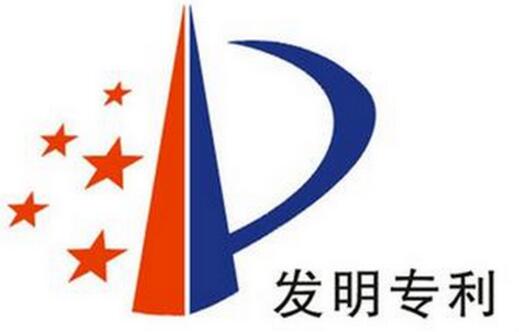 发明专利